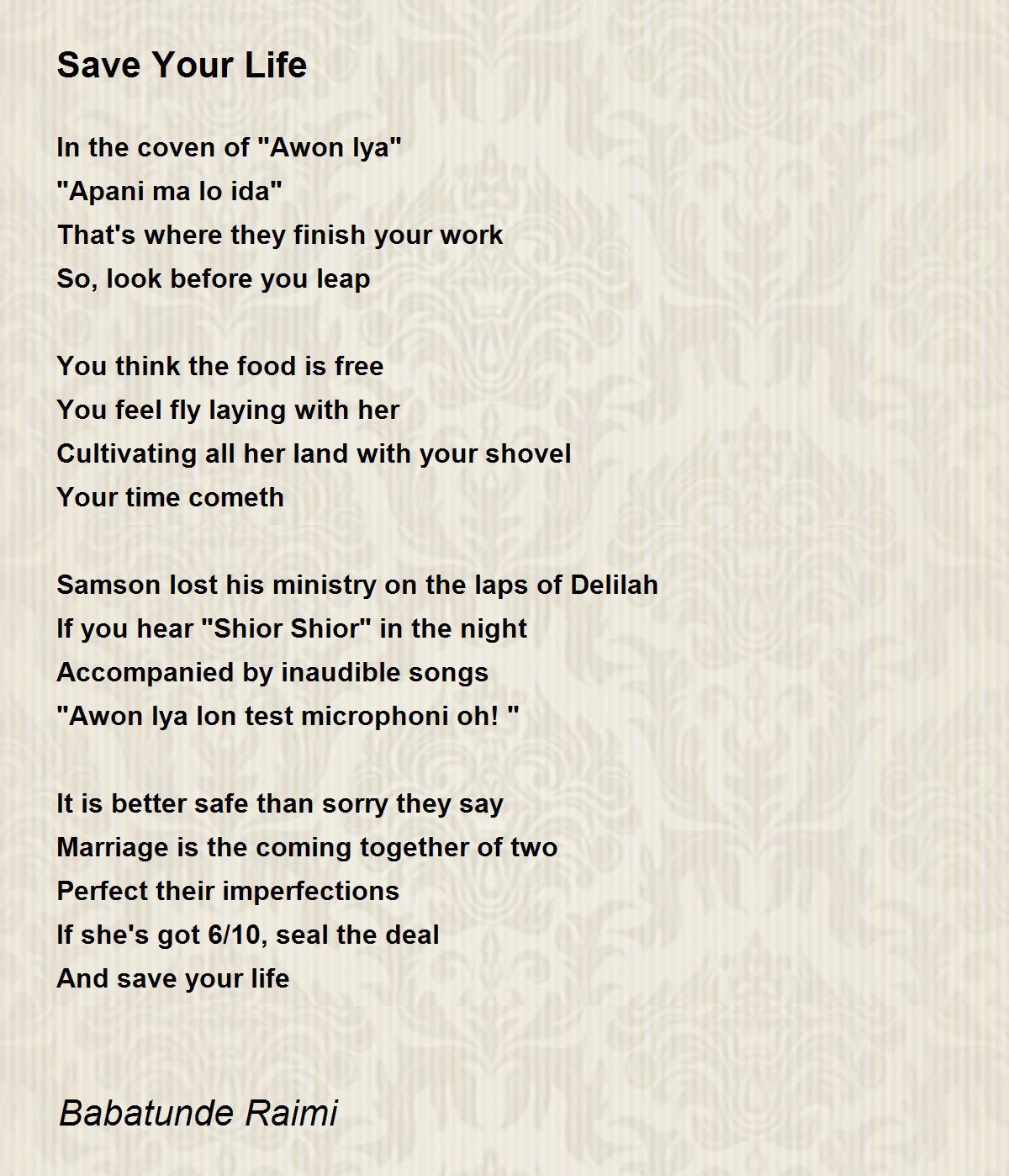 Save Your Life

In the coven of "Awon Iya"
"Apani ma lo ida"
That's where they finish your work
So, look before you leap

You think the food is free
You feel fly laying with her
Cultivating all her land with your shovel
Your time cometh

Samson lost his ministry on the laps of Delilah
If you hear "Shior Shior" in the night
Accompanied by inaudible songs
"Awon Iya lon test microphoni oh! "

It is better safe than sorry they say
Marriage is the coming together of two
Perfect their imperfections
If she's got 6/10, seal the deal
And save your life

Babatunde Raimi